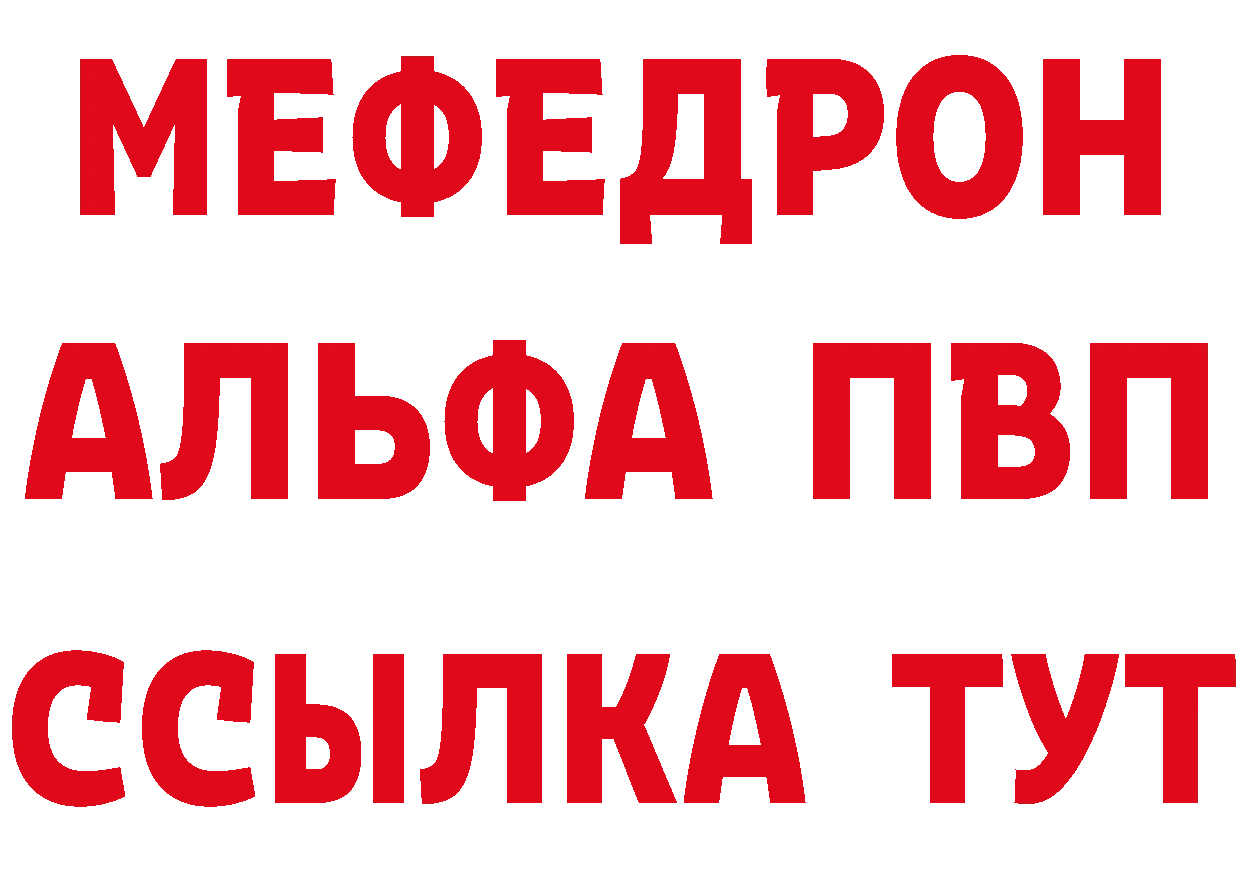 МЕФЕДРОН
АЛЬФА ПВП
ССЫЛКА ТУТ